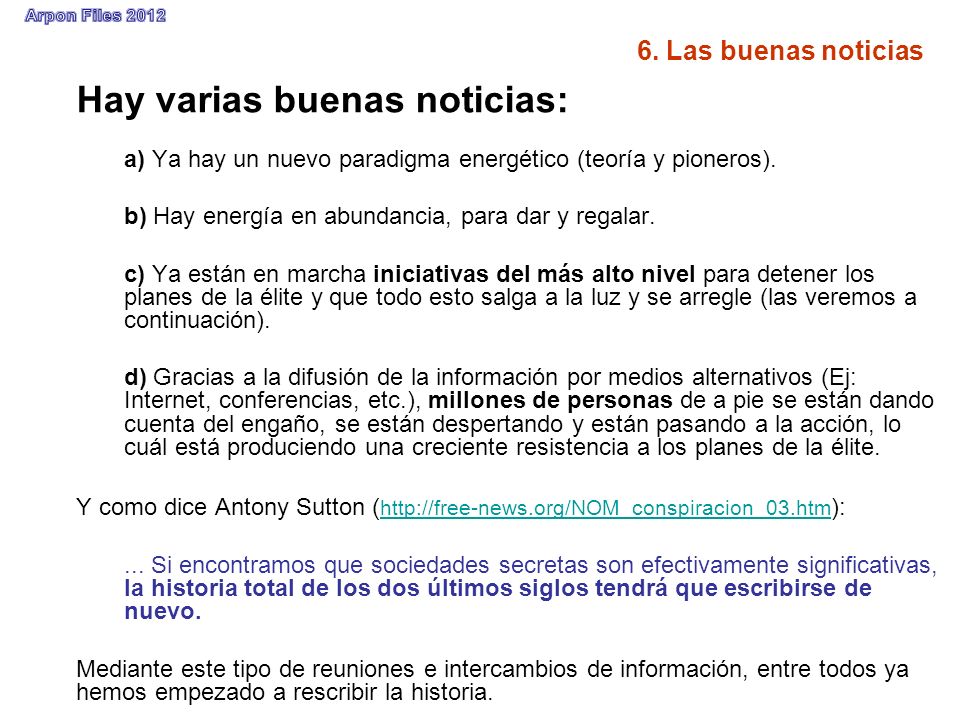 Arpon Files 2012

6. Las buenas noticias

Hay varias buenas noticias:

a) Ya hay un nuevo paradigma energético (teoría y pioneros).

b) Hay energía en abundancia, para dar y regalar.

c) Ya están en marcha iniciativas del más alto nivel para detener los planes de la élite y que todo esto salga a la luz y se arregle (las veremos a continuación).

d) Gracias a la difusión de la información por medios alternativos (Ej: Internet, conferencias, etc.), millones de personas de a pie se están dando cuenta del engaño, se están despertando y están pasando a la acción, lo cuál está produciendo una creciente resistencia a los planes de la élite.

Y como dice Antony Sutton (http://free-news.org/NOM_conspiracion_03.htm):

... Si encontramos que sociedades secretas son efectivamente significativas, la historia total de los dos últimos siglos tendrá que escribirse de nuevo.

Mediante este tipo de reuniones e intercambios de información, entre todos ya hemos empezado a rescribir la historia.